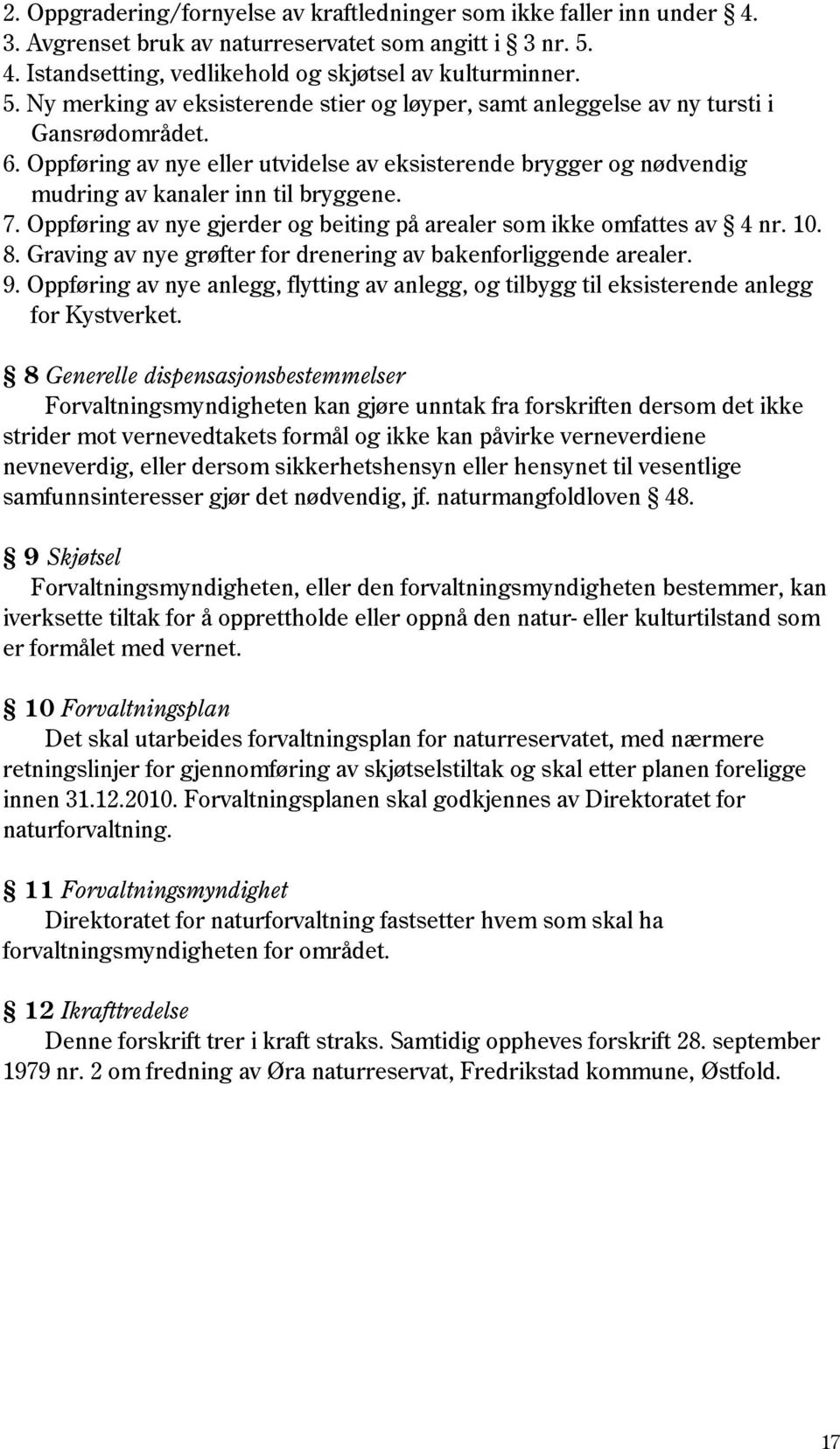 2. Oppgradering/fornyelse av kraftledninger som ikke faller inn under § 4.
3. Avgrenset bruk av naturreservatet som angitt i § 3 nr. 5.
4. Istandsetting, vedlikehold og skjøtsel av kulturminner.
5. Ny merking av eksisterende stier og løyper, samt anleggelse av ny tursti i Gansrødområdet.
6. Oppføring av nye eller utvidelse av eksisterende brygger og nødvendig mudring av kanaler inn til bryggene.
7. Oppføring av nye gjerder og beiting på arealer som ikke omfattes av § 4 nr. 10.
8. Graving av nye grøfter for drenering av bakenforliggende arealer.
9. Oppføring av nye anlegg, flytting av anlegg, og tilbygg til eksisterende anlegg for Kystverket.

§ 8 Generelle dispensasjonsbestemmelser
Forvaltningsmyndigheten kan gjøre unntak fra forskriften dersom det ikke strider mot vernevedtakets formål og ikke kan påvirke verneverdiene nevneverdig, eller dersom sikkerhetshensyn eller hensynet til vesentlige samfunnsinteresser gjør det nødvendig, jf. naturmangfoldloven § 48.

§ 9 Skjøtsel
Forvaltningsmyndigheten, eller den forvaltningsmyndigheten bestemmer, kan iverksette tiltak for å opprettholde eller oppnå den natur- eller kulturtilstand som er formålet med vernet.

§ 10 Forvaltningsplan
Det skal utarbeides forvaltningsplan for naturreservatet, med nærmere retningslinjer for gjennomføring av skjøtselstiltak og skal etter planen foreligge innen 31.12.2010. Forvaltningsplanen skal godkjennes av Direktoratet for naturforvaltning.

§ 11 Forvaltningsmyndighet
Direktoratet for naturforvaltning fastsetter hvem som skal ha forvaltningsmyndigheten for området.

§ 12 Ikrafttredelse
Denne forskrift trer i kraft straks. Samtidig oppheves forskrift 28. september 1979 nr. 2 om fredning av Øra naturreservat, Fredrikstad kommune, Østfold.

17